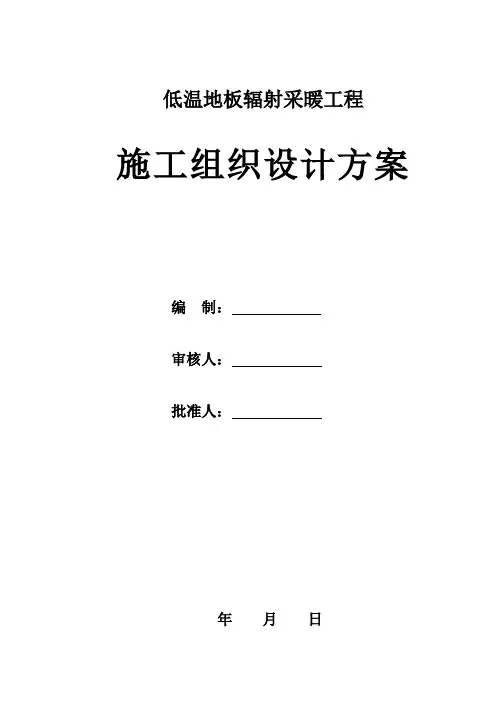 低温地板辐射采暖工程

施工组织设计方案

编 制：____

审核人：____

批准人：____

年 月 日